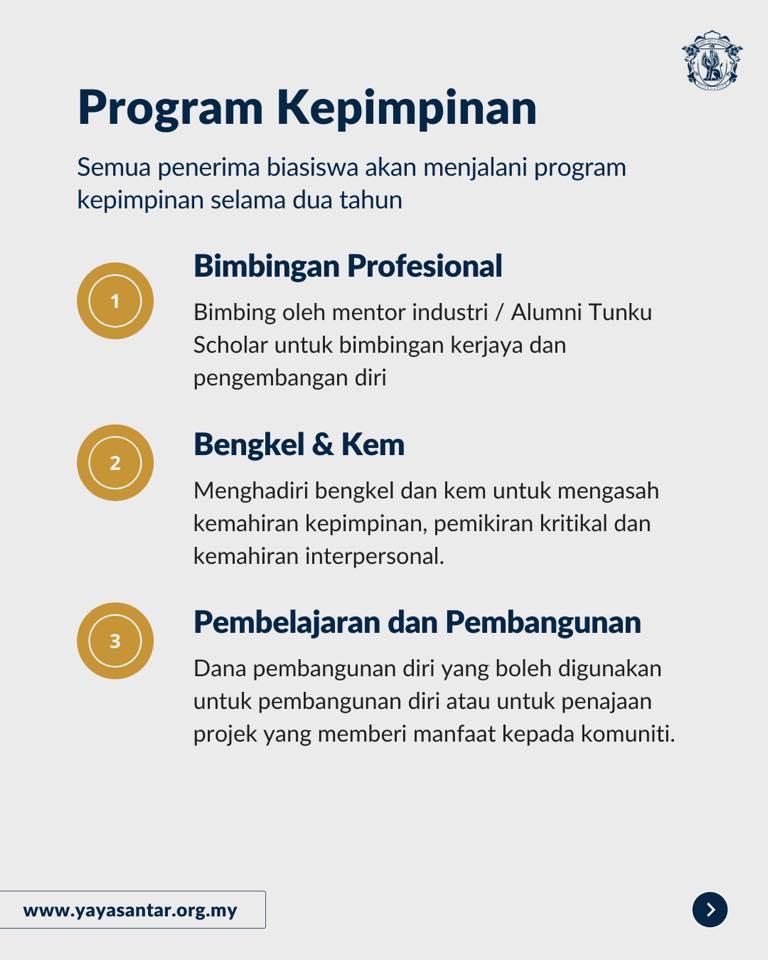 Program Kepimpinan

Semua penerima biasiswa akan menjalani program kepimpinan selama dua tahun

1

Bimbingan Profesional

Bimbing oleh mentor industri / Alumni Tunku Scholar untuk bimbingan kerjaya dan pengembangan diri

2

Bengkel & Kem

Menghadiri bengkel dan kem untuk mengasah kemahiran kepimpinan, pemikiran kritikal dan kemahiran interpersonal.

3

Pembelajaran dan Pembangunan

Dana pembangunan diri yang boleh digunakan untuk pembangunan diri atau untuk penajaan projek yang memberi manfaat kepada komuniti.

www.yayasantar.org.my